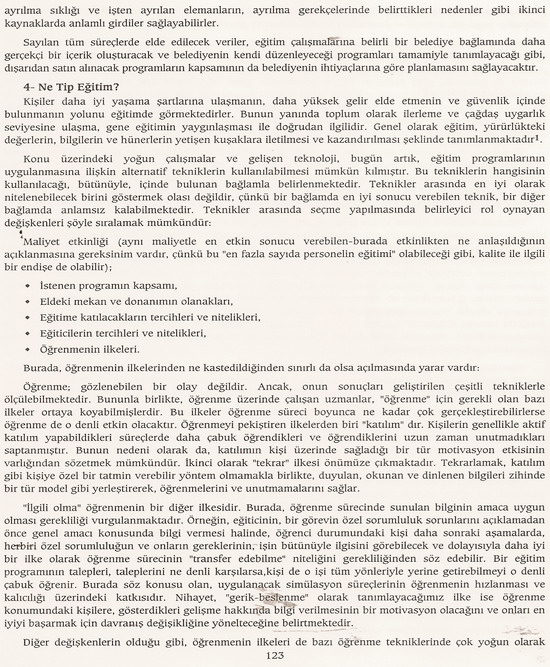 ayrılma sıklığı ve işten ayrılan elemanların, ayrılma gerekçelerinde belirttikleri nedenler gibi ikinci kaynaklarda anlamlı girdiler sağlayabilirler.

Sayılan tüm süreçlerde elde edilecek veriler, eğitim çalışmalarına belirli bir belediye bağlamında daha gerçekçi bir içerik oluşturacak ve belediyenin kendi düzenleyeceği programları tamamiyle tanımlayacağı gibi, dışarıdan satın alınacak programların kapsamının da belediyenin ihtiyaçlarına göre planlamasını sağlayacaktır.

4- Ne Tip Eğitim?

Kişiler daha iyi yaşama şartlarına ulaşmanın, daha yüksek gelir elde etmenin ve güvenlik içinde bulunmanın yolunu eğitimde görmektedirler. Bunun yanında toplum olarak ilerleme ve çağdaş uygarlık seviyesine ulaşma, gene eğitimin yaygınlaşması ile doğrudan ilgilidir. Genel olarak eğitim, yürürlükteki değerlerin, bilgilerin ve hünerlerin yetişen kuşaklara iletilmesi ve kazandırılması şeklinde tanımlanmaktadır$^1$.

Konu üzerindeki yoğun çalışmalar ve gelişen teknoloji, bugün artık, eğitim programlarının uygulanmasına ilişkin alternatif tekniklerin kullanılabilmesi mümkün kılmıştır. Bu tekniklerin hangisinin kullanılacağı, bütünüyle, içinde bulunan bağlamla belirlenmektedir. Teknikler arasında en iyi olarak nitelenebilecek birini göstermek olası değildir, çünkü bir bağlamda en iyi sonucu verebilen teknik, bir diğer bağlamda anlamsız kalabilmektedir. Teknikler arasında seçme yapılmasında belirleyici rol oynayan değişkenleri şöyle sıralamak mümkündür:

Maliyet etkinliği (aynı maliyetle en etkin sonucu verebilen-burada etkinlikten ne anlaşıldığının açıklanmasına gereksinim vardır, çünkü bu "en fazla sayıda personelin eğitimi" olabileceği gibi, kalite ile ilgili bir endişe de olabilir);

• İstenen programın kapsamı,
• Eldeki mekan ve donanımın olanakları,
• Eğitime katılacakların tercihleri ve nitelikleri,
• Eğiticilerin tercihleri ve nitelikleri,
• Öğrenmenin ilkeleri.

Burada, öğrenmenin ilkelerinden ne kastedildiğinden sınırlı da olsa açılmasında yarar vardır:

Öğrenme; gözlenebilen bir olay değildir. Ancak, onun sonuçları geliştirilen çeşitli tekniklerle ölçülebilmektedir. Bununla birlikte, öğrenme üzerinde çalışan uzmanlar, "öğrenme" için gerekli olan bazı ilkeler ortaya koyabilmişlerdir. Bu ilkeler öğrenme süreci boyunca ne kadar çok gerçekleştirebilirlerse öğrenme de o denli etkin olacaktır. Öğrenmeyi pekiştiren ilkelerden biri "katılım" dır. Kişilerin genellikle aktif katılım yapabildikleri süreçlerde daha çabuk öğrendikleri ve öğrendiklerini uzun zaman unutmadıkları saptanmıştır. Bunun nedeni olarak da, katılımın kişi üzerinde sağladığı bir tür motivasyon etkisinin varlığından sözetmek mümkündür. İkinci olarak "tekrar" ilkesi önümüze çıkmaktadır. Tekrarlamak, katılım gibi kişiye özel bir tatmin verebilir yöntem olmamakla birlikte, duyulan, okunan ve dinlenen bilgileri zihinde bir tür model gibi yerleştirerek, öğrenmelerini ve unutmamalarını sağlar.

"İlgili olma" öğrenmenin bir diğer ilkesidir. Burada, öğrenme sürecinde sunulan bilginin amaca uygun olması gerekliliği vurgulanmaktadır. Örneğin, eğiticinin, bir görevin özel sorumluluk sorunlarını açıklamadan önce genel amacı konusunda bilgi vermesi halinde, öğrenci durumundaki kişi daha sonraki aşamalarda, herbiri özel sorumluluğun ve onların gereklerinin, işin bütünüyle ilgisini görebilecek ve dolayısıyla daha iyi bir ilke olarak öğrenme sürecinin "transfer edebilme" niteliğini gerekliliğinden söz edebilir. Bir eğitim programının talepleri, taleplerini ne denli karşılarsa,kişi de o işi tüm yönleriyle yerine getirebilmeyi o denli çabuk öğrenir. Burada söz konusu olan, uygulanacak simülasyon süreçlerinin öğrenmenin hızlanması ve kalıcılığı üzerindeki katkısıdır. Nihayet, "gerik-beslenme" olarak tanımlayacağımız ilke ise öğrenme konumundaki kişilere, gösterdikleri gelişme hakkında bilgi verilmesinin bir motivasyon olacağını ve onları en iyiyi başarmak için davranış değişikliğine yönelteceğine belirtmektedir.

Diğer değişkenlerin olduğu gibi, öğrenmenin ilkeleri de bazı öğrenme tekniklerinde çok yoğun olarak

123